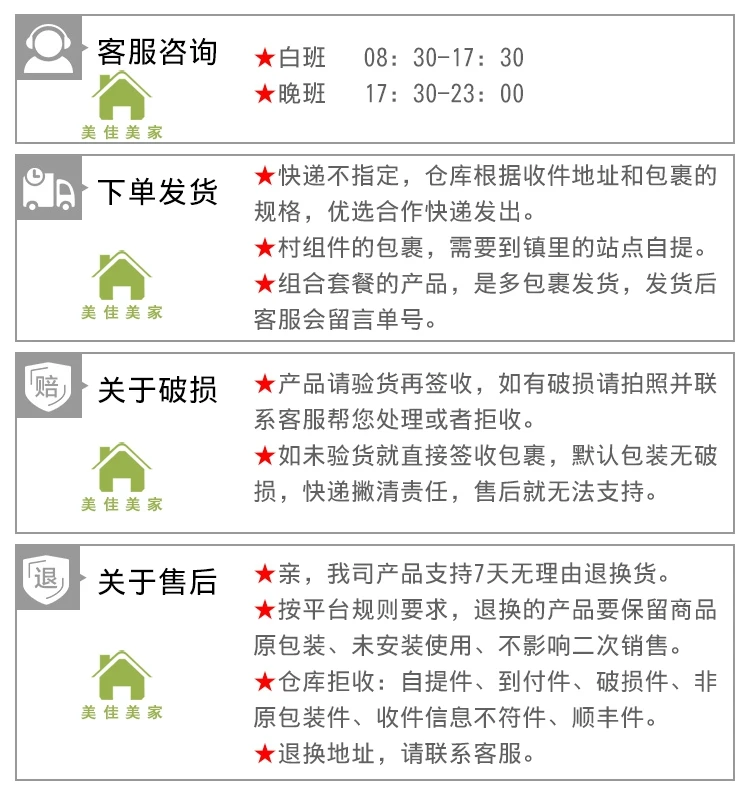 客服咨询

美佳美家

★白班　08：30-17：30
★晚班　17：30-23：00

下单发货

美佳美家

★快递不指定，仓库根据收件地址和包裹的规格，优选合作快递发出。
★村组件的包裹，需要到镇里的站点自提。
★组合套餐的产品，是多包裹发货，发货后客服会留言单号。

赔

关于破损

美佳美家

★产品请验货再签收，如有破损请拍照并联系客服帮您处理或者拒收。
★如未验货就直接签收包裹，默认包装无破损，快递撇清责任，售后就无法支持。

退

关于售后

美佳美家

★亲，我司产品支持7天无理由退换货。
★按平台规则要求，退换的产品要保留商品原包装、未安装使用、不影响二次销售。
★仓库拒收：自提件、到付件、破损件、非原包装件、收件信息不符件、顺丰件。
★退换地址，请联系客服。